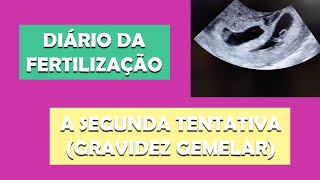 DIÁRIO DA FERTILIZAÇÃO

A SEGUNDA TENTATIVA (GRAVIDEZ GEMELAR)